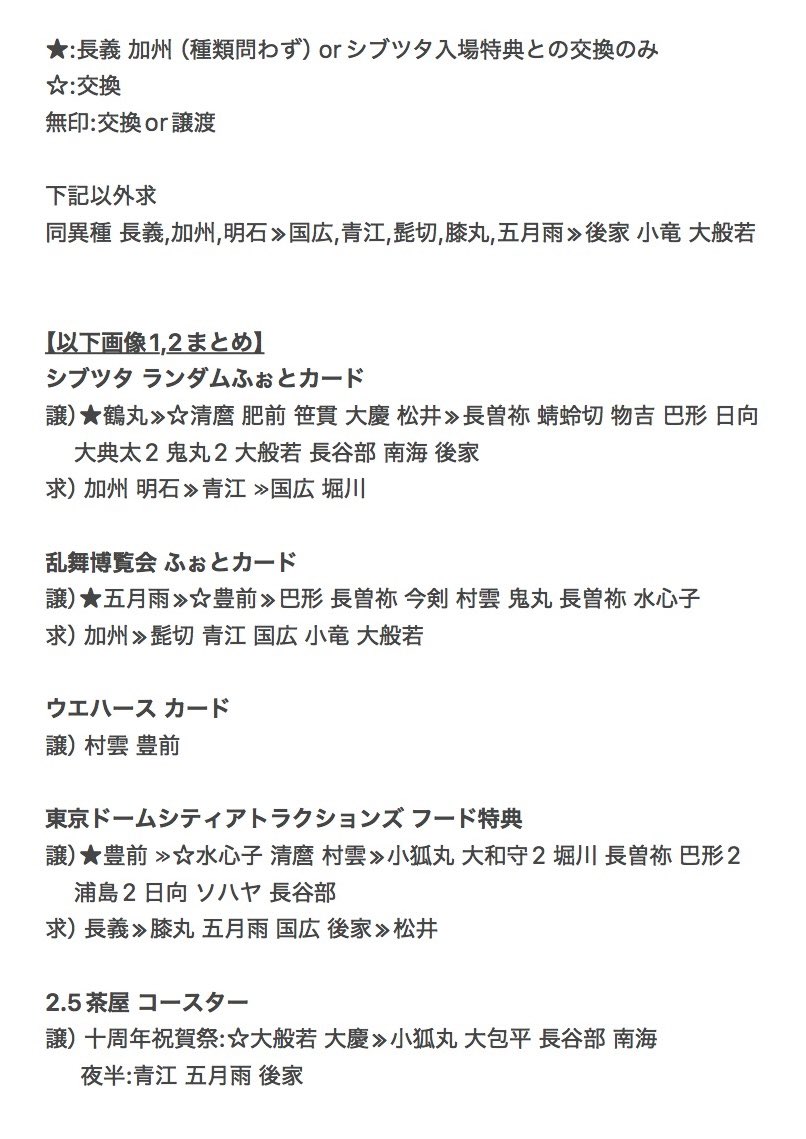 ★:長義 加州（種類問わず）or シブツタ入場特典との交換のみ
☆:交換
無印:交換 or 譲渡

下記以外求
同異種 長義,加州,明石≫国広,青江,髭切,膝丸,五月雨≫後家 小竜 大般若

【以下画像1,2まとめ】
シブツタ ランダムふぉとカード
譲）★鶴丸≫☆清麿 肥前 笹貫 大慶 松井≫長曽祢 蜻蛉切 物吉 巴形 日向 大典太２ 鬼丸２ 大般若 長谷部 南海 後家
求）加州 明石≫青江 ≫国広 堀川

乱舞博覧会 ふぉとカード
譲）★五月雨≫☆豊前≫巴形 長曽祢 今剣 村雲 鬼丸 長曽祢 水心子
求）加州≫髭切 青江 国広 小竜 大般若

ウエハース カード
譲）村雲 豊前

東京ドームシティアトラクションズ フード特典
譲）★豊前 ≫☆水心子 清麿 村雲≫小狐丸 大和守２ 堀川 長曽祢 巴形２ 浦島２ 日向 ソハヤ 長谷部
求）長義≫膝丸 五月雨 国広 後家≫松井

2.5茶屋 コースター
譲）十周年祝賀祭:☆大般若 大慶≫小狐丸 大包平 長谷部 南海
夜半:青江 五月雨 後家